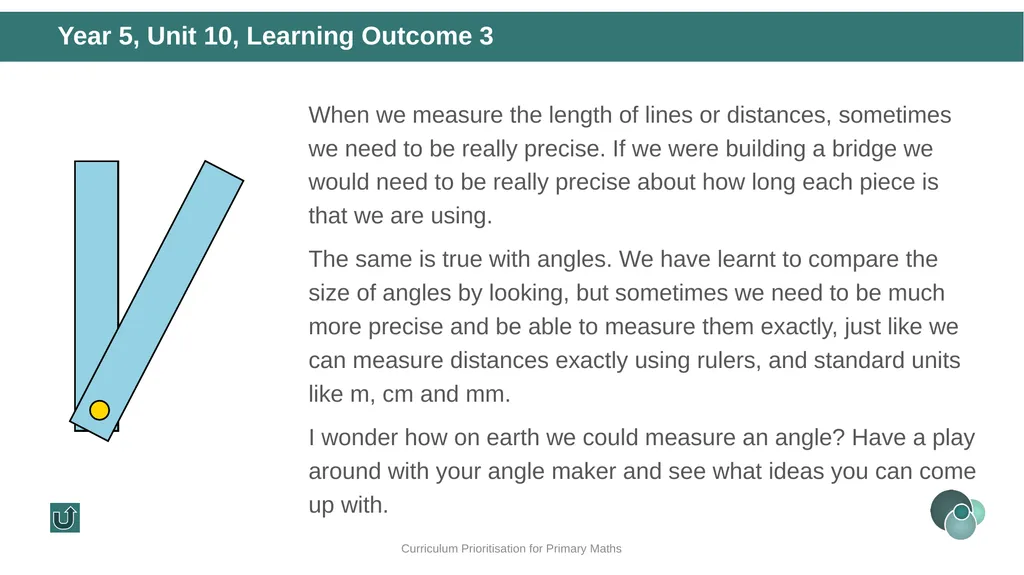 Year 5, Unit 10, Learning Outcome 3

When we measure the length of lines or distances, sometimes we need to be really precise. If we were building a bridge we would need to be really precise about how long each piece is that we are using.

The same is true with angles. We have learnt to compare the size of angles by looking, but sometimes we need to be much more precise and be able to measure them exactly, just like we can measure distances exactly using rulers, and standard units like m, cm and mm.

I wonder how on earth we could measure an angle? Have a play around with your angle maker and see what ideas you can come up with.

Curriculum Prioritisation for Primary Maths